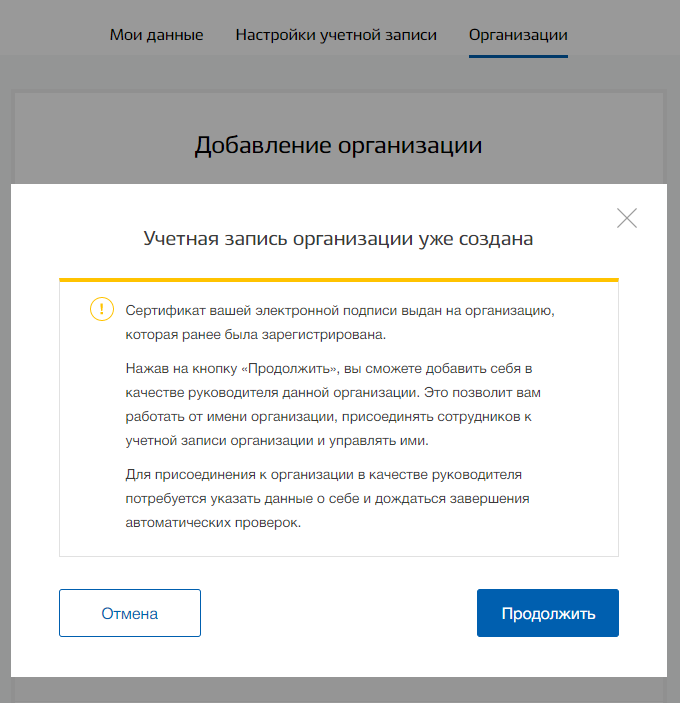 Мои данные Настройки учетной записи Организации

Добавление организации

Учетная запись организации уже создана

!

Сертификат вашей электронной подписи выдан на организацию, которая ранее была зарегистрирована.

Нажав на кнопку «Продолжить», вы сможете добавить себя в качестве руководителя данной организации. Это позволит вам работать от имени организации, присоединять сотрудников к учетной записи организации и управлять ими.

Для присоединения к организации в качестве руководителя потребуется указать данные о себе и дождаться завершения автоматических проверок.

Отмена

Продолжить